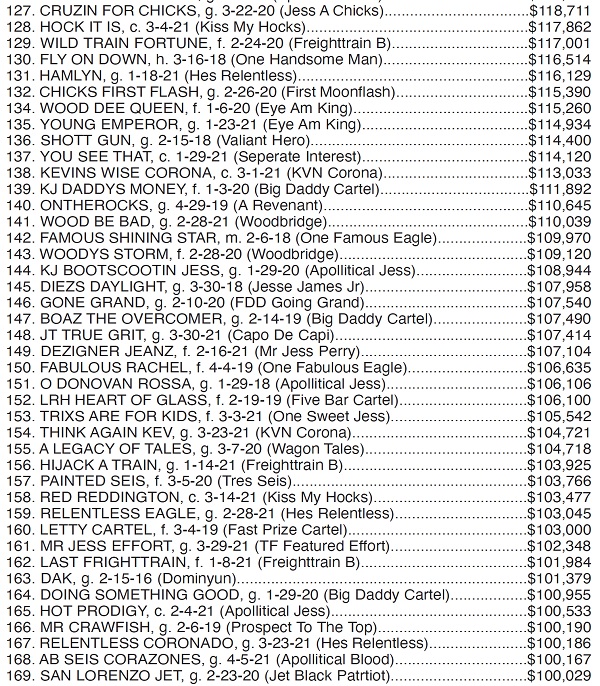 127. CRUZIN FOR CHICKS, g. 3-22-20 (Jess A Chicks)..............................$118,711
128. HOCK IT IS, c. 3-4-21 (Kiss My Hocks)..............................$117,862
129. WILD TRAIN FORTUNE, f. 2-24-20 (Freighttrain B)..............................$117,001
130. FLY ON DOWN, h. 3-16-18 (One Handsome Man)..............................$116,514
131. HAMLYN, g. 1-18-21 (Hes Relentless)..............................$116,129
132. CHICKS FIRST FLASH, g. 2-26-20 (First Moonflash)..............................$115,390
134. WOOD DEE QUEEN, f. 1-6-20 (Eye Am King)..............................$115,260
135. YOUNG EMPEROR, g. 1-23-21 (Eye Am King)..............................$114,934
136. SHOTT GUN, g. 2-15-18 (Valiant Hero)..............................$114,400
137. YOU SEE THAT, c. 1-29-21 (Seperate Interest)..............................$114,120
138. KEVINS WISE CORONA, c. 3-1-21 (KVN Corona)..............................$113,033
139. KJ DADDYS MONEY, f. 1-3-20 (Big Daddy Cartel)..............................$111,892
140. ONTHEROCKS, g. 4-29-19 (A Revenant)..............................$110,645
141. WOOD BE BAD, g. 2-28-21 (Woodbridge)..............................$110,039
142. FAMOUS SHINING STAR, m. 2-6-18 (One Famous Eagle)..............................$109,970
143. WOODYS STORM, f. 2-28-20 (Woodbridge)..............................$109,120
144. KJ BOOTSCOOTIN JESS, g. 1-29-20 (Apollitical Jess)..............................$108,944
145. DIEZS DAYLIGHT, g. 3-30-18 (Jesse James Jr)..............................$107,958
146. GONE GRAND, g. 2-10-20 (FDD Going Grand)..............................$107,540
147. BOAZ THE OVERCOMER, g. 2-14-19 (Big Daddy Cartel)..............................$107,490
148. JT TRUE GRIT, g. 3-30-21 (Capo De Capi)..............................$107,414
149. DEZIGNER JEANZ, f. 2-16-21 (Mr Jess Perry)..............................$107,104
150. FABULOUS RACHEL, f. 4-4-19 (One Fabulous Eagle)..............................$106,635
151. O DONOVAN ROSSA, g. 1-29-18 (Apollitical Jess)..............................$106,106
152. LRH HEART OF GLASS, f. 2-19-19 (Five Bar Cartel)..............................$106,100
153. TRIXS ARE FOR KIDS, f. 3-3-21 (One Sweet Jess)..............................$105,542
154. THINK AGAIN KEV, g. 3-23-21 (KVN Corona)..............................$104,721
155. A LEGACY OF TALES, g. 3-7-20 (Wagon Tales)..............................$104,718
156. HIJACK A TRAIN, g. 1-14-21 (Freighttrain B)..............................$103,925
157. PAINTED SEIS, f. 3-5-20 (Tres Seis)..............................$103,766
158. RED REDDINGTON, c. 3-14-21 (Kiss My Hocks)..............................$103,477
159. RELENTLESS EAGLE, g. 2-28-21 (Hes Relentless)..............................$103,045
160. LETTY CARTEL, f. 3-4-19 (Fast Prize Cartel)..............................$103,000
161. MR JESS EFFORT, g. 3-29-21 (TF Featured Effort)..............................$102,348
162. LAST FRIGHTTRAIN, f. 1-8-21 (Freighttrain B)..............................$101,984
163. DAK, g. 2-15-16 (Dominyun)..............................$101,379
164. DOING SOMETHING GOOD, g. 1-29-20 (Big Daddy Cartel)..............................$100,955
165. HOT PRODIGY, c. 2-4-21 (Apollitical Jess)..............................$100,533
166. MR CRAWFISH, g. 2-6-19 (Prospect To The Top)..............................$100,190
167. RELENTLESS CORONADO, g. 3-23-21 (Hes Relentless)..............................$100,186
168. AB SEIS CORAZONES, g. 4-5-21 (Apollitical Blood)..............................$100,167
169. SAN LORENZO JET, g. 2-23-20 (Jet Black Patriot)..............................$100,029